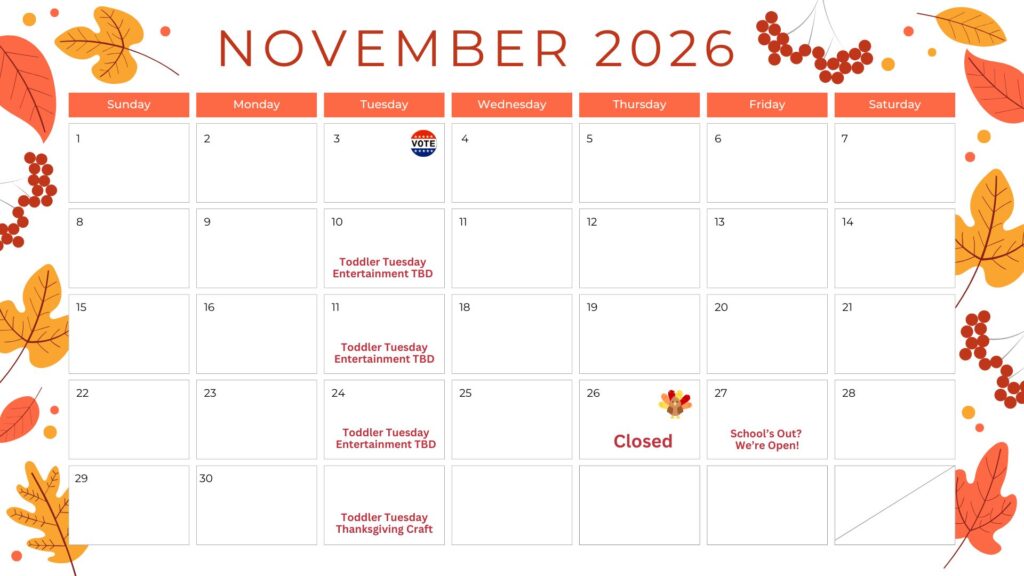 NOVEMBER 2026

| Sunday | Monday | Tuesday | Wednesday | Thursday | Friday | Saturday |
|---|---|---|---|---|---|---|
| 1 | 2 | 3 VOTE | 4 | 5 | 6 | 7 |
| 8 | 9 | 10 Toddler Tuesday Entertainment TBD | 11 | 12 | 13 | 14 |
| 15 | 16 | 11 Toddler Tuesday Entertainment TBD | 18 | 19 | 20 | 21 |
| 22 | 23 | 24 Toddler Tuesday Entertainment TBD | 25 | 26 Closed | 27 School's Out? We're Open! | 28 |
| 29 | 30 | Toddler Tuesday Thanksgiving Craft | | | | |